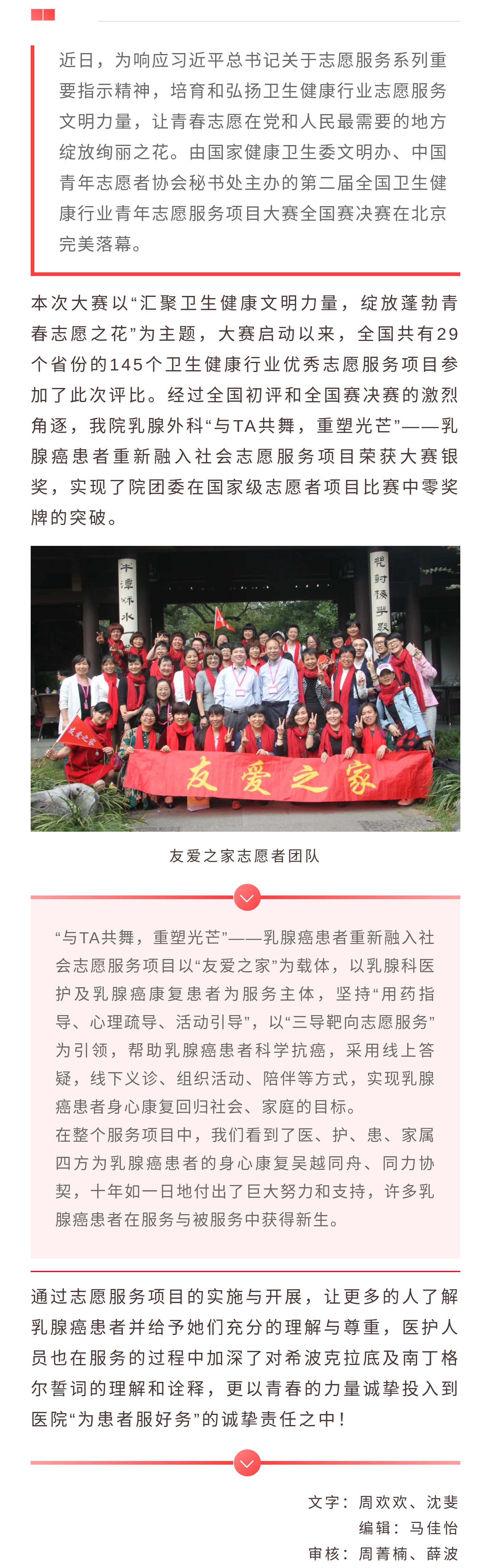 近日，为响应习近平总书记关于志愿服务系列重要指示精神，培育和弘扬卫生健康行业志愿服务文明力量，让青春志愿在党和人民最需要的地方绽放绚丽之花。由国家健康卫生委文明办、中国青年志愿者协会秘书处主办的第二届全国卫生健康行业青年志愿服务项目大赛全国赛决赛在北京完美落幕。

本次大赛以“汇聚卫生健康文明力量，绽放蓬勃青春志愿之花”为主题，大赛启动以来，全国共有29个省份的145个卫生健康行业优秀志愿服务项目参加了此次评比。经过全国初评和全国赛决赛的激烈角逐，我院乳腺外科“与TA共舞，重塑光芒”——乳腺癌患者重新融入社会志愿服务项目荣获大赛银奖，实现了院团委在国家级志愿者项目比赛中零奖牌的突破。

友爱之家

友爱之家志愿者团队

“与TA共舞，重塑光芒”——乳腺癌患者重新融入社会志愿服务项目以“友爱之家”为载体，以乳腺科医护及乳腺癌康复患者为服务主体，坚持“用药指导、心理疏导、活动引导”，以“三导靶向志愿服务”为引领，帮助乳腺癌患者科学抗癌，采用线上答疑，线下义诊、组织活动、陪伴等方式，实现乳腺癌患者身心康复回归社会、家庭的目标。

在整个服务项目中，我们看到了医、护、患、家属四方为乳腺癌患者的身心康复吴越同舟、同力协契，十年如一日地付出了巨大努力和支持，许多乳腺癌患者在服务与被服务中获得新生。

通过志愿服务项目的实施与开展，让更多的人了解乳腺癌患者并给予她们充分的理解与尊重，医护人员也在服务的过程中加深了对希波克拉底及南丁格尔誓词的理解和诠释，更以青春的力量诚挚投入到医院“为患者服好务”的诚挚责任之中！

文字：周欢欢、沈斐
编辑：马佳怡
审核：周菁楠、薛波